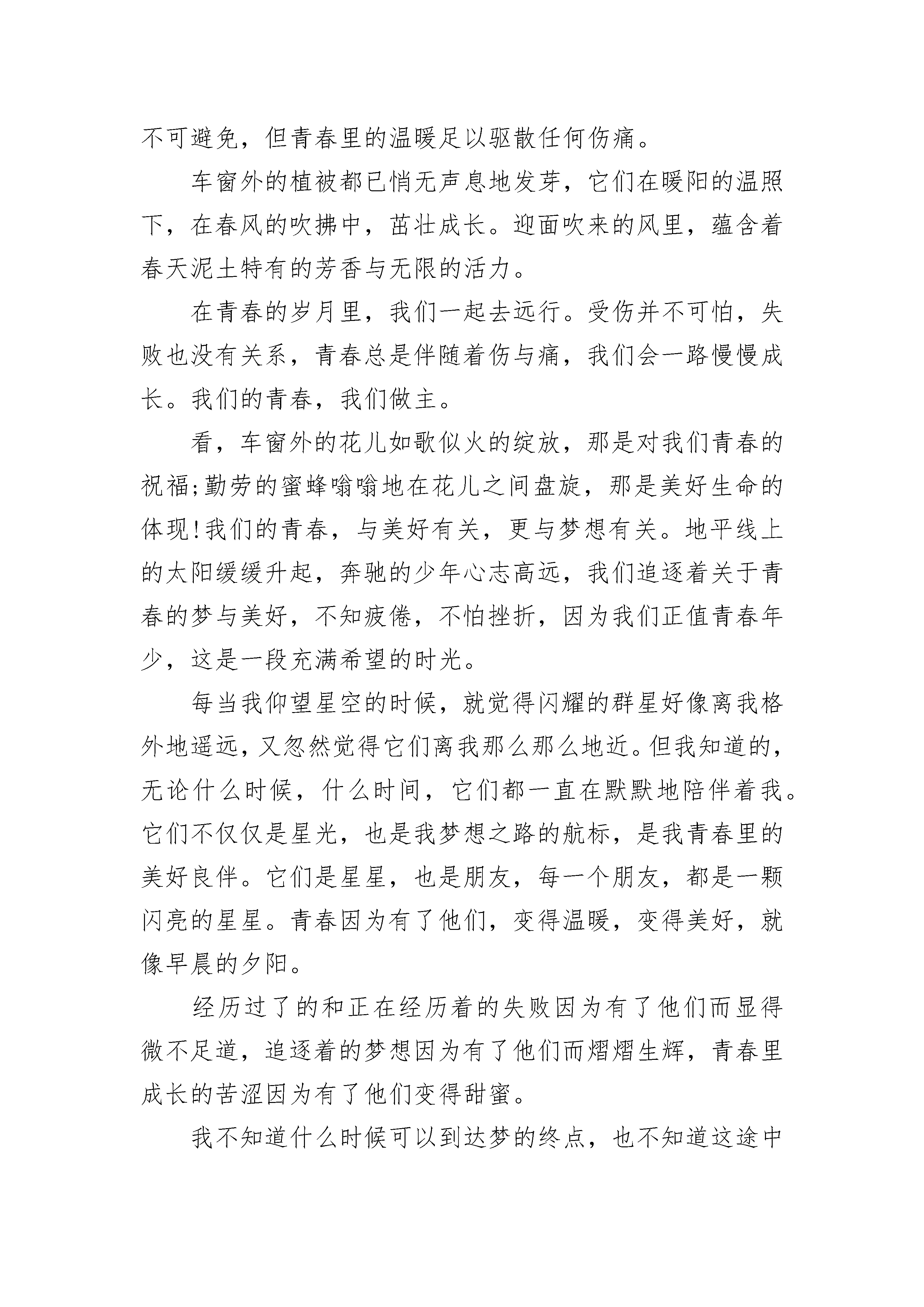 不可避免，但青春里的温暖足以驱散任何伤痛。

车窗外的植被都已悄无声息地发芽，它们在暖阳的温照下，在春风的吹拂中，茁壮成长。迎面吹来的风里，蕴含着春天泥土特有的芳香与无限的活力。

在青春的岁月里，我们一起去远行。受伤并不可怕，失败也没有关系，青春总是伴随着伤与痛，我们会一路慢慢成长。我们的青春，我们做主。

看，车窗外的花儿如歌似火的绽放，那是对我们青春的祝福;勤劳的蜜蜂嗡嗡地在花儿之间盘旋，那是美好生命的体现!我们的青春，与美好有关，更与梦想有关。地平线上的太阳缓缓升起，奔驰的少年心志高远，我们追逐着关于青春的梦与美好，不知疲倦，不怕挫折，因为我们正值青春年少，这是一段充满希望的时光。

每当我仰望星空的时候，就觉得闪耀的群星好像离我格外地遥远，又忽然觉得它们离我那么那么地近。但我知道的，无论什么时候，什么时间，它们都一直在默默地陪伴着我。它们不仅仅是星光，也是我梦想之路的航标，是我青春里的美好良伴。它们是星星，也是朋友，每一个朋友，都是一颗闪亮的星星。青春因为有了他们，变得温暖，变得美好，就像早晨的夕阳。

经历过了的和正在经历着的失败因为有了他们而显得微不足道，追逐着的梦想因为有了他们而熠熠生辉，青春里成长的苦涩因为有了他们变得甜蜜。

我不知道什么时候可以到达梦的终点，也不知道这途中